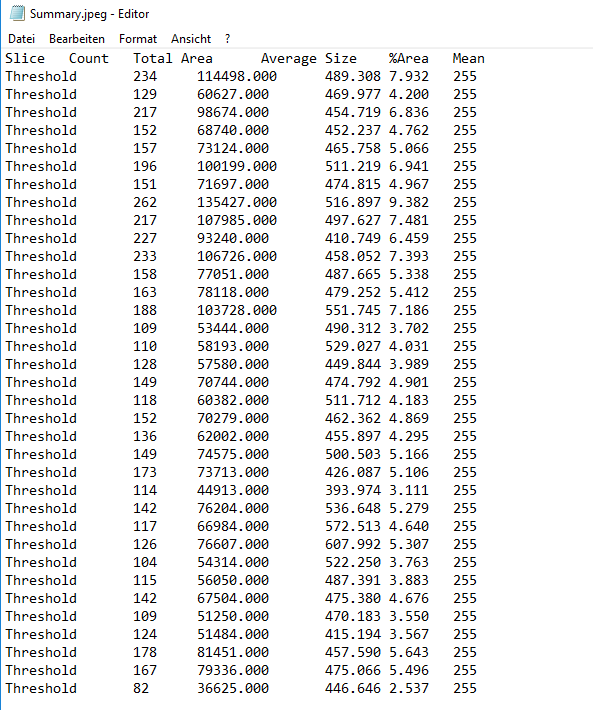 Summary.jpeg - Editor

Datei Bearbeiten Format Ansicht ?

| Slice | Count | Total Area | Average Size | %Area | Mean |
|---|---|---|---|---|---|
| Threshold | 234 | 114498.000 | 489.308 | 7.932 | 255 |
| Threshold | 129 | 60627.000 | 469.977 | 4.200 | 255 |
| Threshold | 217 | 98674.000 | 454.719 | 6.836 | 255 |
| Threshold | 152 | 68740.000 | 452.237 | 4.762 | 255 |
| Threshold | 157 | 73124.000 | 465.758 | 5.066 | 255 |
| Threshold | 196 | 100199.000 | 511.219 | 6.941 | 255 |
| Threshold | 151 | 71697.000 | 474.815 | 4.967 | 255 |
| Threshold | 262 | 135427.000 | 516.897 | 9.382 | 255 |
| Threshold | 217 | 107985.000 | 497.627 | 7.481 | 255 |
| Threshold | 227 | 93240.000 | 410.749 | 6.459 | 255 |
| Threshold | 233 | 106726.000 | 458.052 | 7.393 | 255 |
| Threshold | 158 | 77051.000 | 487.665 | 5.338 | 255 |
| Threshold | 163 | 78118.000 | 479.252 | 5.412 | 255 |
| Threshold | 188 | 103728.000 | 551.745 | 7.186 | 255 |
| Threshold | 109 | 53444.000 | 490.312 | 3.702 | 255 |
| Threshold | 110 | 58193.000 | 529.027 | 4.031 | 255 |
| Threshold | 128 | 57580.000 | 449.844 | 3.989 | 255 |
| Threshold | 149 | 70744.000 | 474.792 | 4.901 | 255 |
| Threshold | 118 | 60382.000 | 511.712 | 4.183 | 255 |
| Threshold | 152 | 70279.000 | 462.362 | 4.869 | 255 |
| Threshold | 136 | 62002.000 | 455.897 | 4.295 | 255 |
| Threshold | 149 | 74575.000 | 500.503 | 5.166 | 255 |
| Threshold | 173 | 73713.000 | 426.087 | 5.106 | 255 |
| Threshold | 114 | 44913.000 | 393.974 | 3.111 | 255 |
| Threshold | 142 | 76204.000 | 536.648 | 5.279 | 255 |
| Threshold | 117 | 66984.000 | 572.513 | 4.640 | 255 |
| Threshold | 126 | 76607.000 | 607.992 | 5.307 | 255 |
| Threshold | 104 | 54314.000 | 522.250 | 3.763 | 255 |
| Threshold | 115 | 56050.000 | 487.391 | 3.883 | 255 |
| Threshold | 142 | 67504.000 | 475.380 | 4.676 | 255 |
| Threshold | 109 | 51250.000 | 470.183 | 3.550 | 255 |
| Threshold | 124 | 51484.000 | 415.194 | 3.567 | 255 |
| Threshold | 178 | 81451.000 | 457.590 | 5.643 | 255 |
| Threshold | 167 | 79336.000 | 475.066 | 5.496 | 255 |
| Threshold | 82 | 36625.000 | 446.646 | 2.537 | 255 |